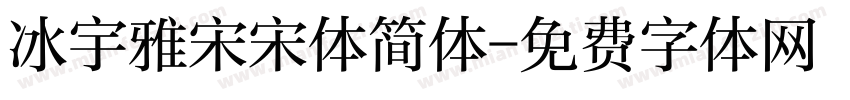 冰宇雅宋宋体简体-免费字体网